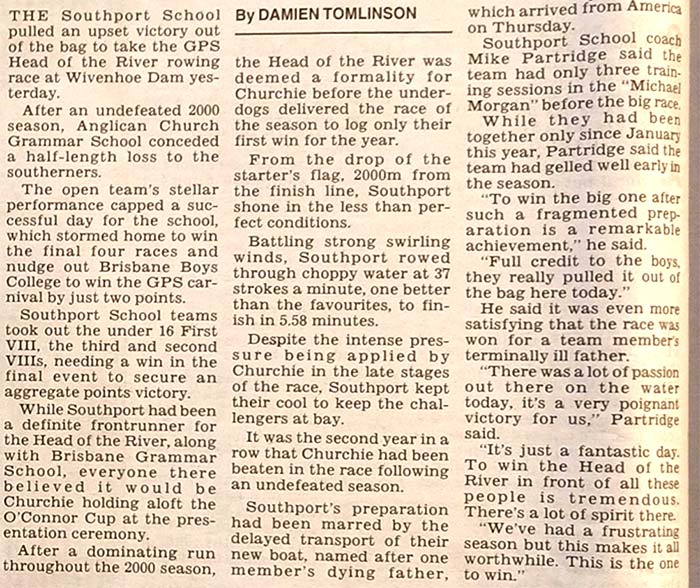 THE Southport School pulled an upset victory out of the bag to take the GPS Head of the River rowing race at Wivenhoe Dam yesterday.

After an undefeated 2000 season, Anglican Church Grammar School conceded a half-length loss to the southerners.

The open team's stellar performance capped a successful day for the school, which stormed home to win the final four races and nudge out Brisbane Boys College to win the GPS carnival by just two points.

Southport School teams took out the under 16 First VIII, the third and second VIIIs, needing a win in the final event to secure an aggregate points victory.

While Southport had been a definite frontrunner for the Head of the River, along with Brisbane Grammar School, everyone there believed it would be Churchie holding aloft the O'Connor Cup at the presentation ceremony.

After a dominating run throughout the 2000 season,

By DAMIEN TOMLINSON

the Head of the River was deemed a formality for Churchie before the underdogs delivered the race of the season to log only their first win for the year.

From the drop of the starter's flag, 2000m from the finish line, Southport shone in the less than perfect conditions.

Battling strong swirling winds, Southport rowed through choppy water at 37 strokes a minute, one better than the favourites, to finish in 5.58 minutes.

Despite the intense pressure being applied by Churchie in the late stages of the race, Southport kept their cool to keep the challengers at bay.

It was the second year in a row that Churchie had been beaten in the race following an undefeated season.

Southport's preparation had been marred by the delayed transport of their new boat, named after one member's dying father, which arrived from America on Thursday.

Southport School coach Mike Partridge said the team had only three training sessions in the "Michael Morgan" before the big race.

While they had been together only since January this year, Partridge said the team had gelled well early in the season.

"To win the big one after such a fragmented preparation is a remarkable achievement," he said.

"Full credit to the boys, they really pulled it out of the bag here today."

He said it was even more satisfying that the race was won for a team member's terminally ill father.

"There was a lot of passion out there on the water today, it's a very poignant victory for us," Partridge said.

"It's just a fantastic day. To win the Head of the River in front of all these people is tremendous. There's a lot of spirit there.

"We've had a frustrating season but this makes it all worthwhile. This is the one to win."